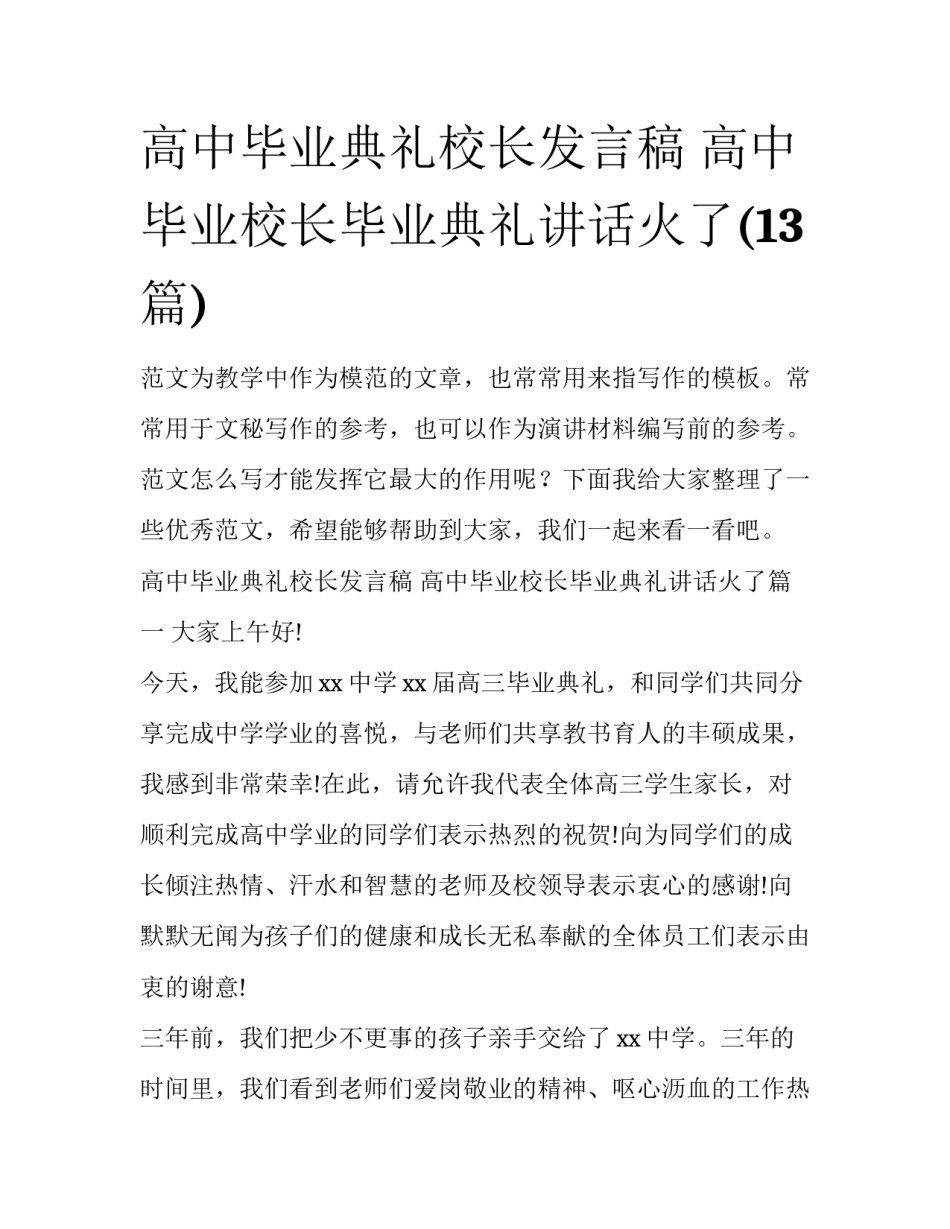 高中毕业典礼校长发言稿 高中毕业校长毕业典礼讲话火了(13篇)

范文为教学中作为模范的文章，也常常用来指写作的模板。常常用于文秘写作的参考，也可以作为演讲材料编写前的参考。范文怎么写才能发挥它最大的作用呢？下面我给大家整理了一些优秀范文，希望能够帮助到大家，我们一起来看一看吧。

高中毕业典礼校长发言稿 高中毕业校长毕业典礼讲话火了篇一 大家上午好!

今天，我能参加xx中学xx届高三毕业典礼，和同学们共同分享完成中学学业的喜悦，与老师们共享教书育人的丰硕成果，我感到非常荣幸!在此，请允许我代表全体高三学生家长，对顺利完成高中学业的同学们表示热烈的祝贺!向为同学们的成长倾注热情、汗水和智慧的老师及校领导表示衷心的感谢!向默默无闻为孩子们的健康和成长无私奉献的全体员工们表示由衷的谢意!

三年前，我们把少不更事的孩子亲手交给了xx中学。三年的时间里，我们看到老师们爱岗敬业的精神、呕心沥血的工作热